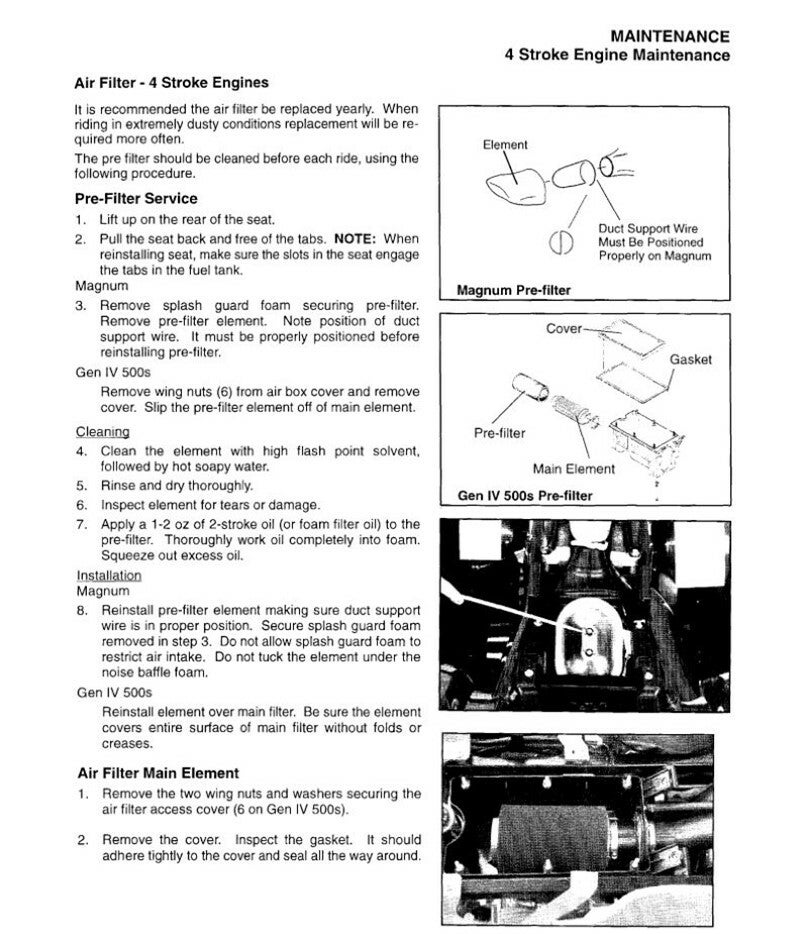 MAINTENANCE
4 Stroke Engine Maintenance

Air Filter - 4 Stroke Engines

It is recommended the air filter be replaced yearly. When riding in extremely dusty conditions replacement will be required more often.

The pre filter should be cleaned before each ride, using the following procedure.

Pre-Filter Service

1. Lift up on the rear of the seat.
2. Pull the seat back and free of the tabs. NOTE: When reinstalling seat, make sure the slots in the seat engage the tabs in the fuel tank.

Magnum

3. Remove splash guard foam securing pre-filter. Remove pre-filter element. Note position of duct support wire. It must be properly positioned before reinstalling pre-filter.

Gen IV 500s

Remove wing nuts (6) from air box cover and remove cover. Slip the pre-filter element off of main element.

Cleaning

4. Clean the element with high flash point solvent, followed by hot soapy water.
5. Rinse and dry thoroughly.
6. Inspect element for tears or damage.
7. Apply a 1-2 oz of 2-stroke oil (or foam filter oil) to the pre-filter. Thoroughly work oil completely into foam. Squeeze out excess oil.

Installation

Magnum

8. Reinstall pre-filter element making sure duct support wire is in proper position. Secure splash guard foam removed in step 3. Do not allow splash guard foam to restrict air intake. Do not tuck the element under the noise baffle foam.

Gen IV 500s

Reinstall element over main filter. Be sure the element covers entire surface of main filter without folds or creases.

Air Filter Main Element

1. Remove the two wing nuts and washers securing the air filter access cover (6 on Gen IV 500s).

2. Remove the cover. Inspect the gasket. It should adhere tightly to the cover and seal all the way around.

Element

Duct Support Wire Must Be Positioned Properly on Magnum

Magnum Pre-filter

Cover

Gasket

Pre-filter

Main Element

Gen IV 500s Pre-filter